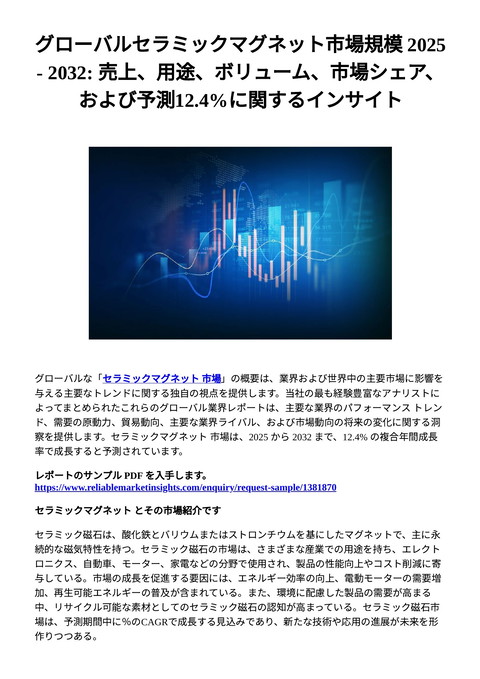 グローバルセラミックマグネット市場規模 2025 - 2032: 売上、用途、ボリューム、市場シェア、および予測12.4%に関するインサイト

グローバルな「セラミックマグネット 市場」の概要は、業界および世界中の主要市場に影響を与える主要なトレンドに関する独自の視点を提供します。当社の最も経験豊富なアナリストによってまとめられたこれらのグローバル業界レポートは、主要な業界のパフォーマンス トレンド、需要の原動力、貿易動向、主要な業界ライバル、および市場動向の将来の変化に関する洞察を提供します。セラミックマグネット 市場は、2025 から 2032 まで、12.4% の複合年間成長率で成長すると予測されています。

レポートのサンプル PDF を入手します。
https://www.reliablemarketinsights.com/enquiry/request-sample/1381870

セラミックマグネット とその市場紹介です

セラミック磁石は、酸化鉄とバリウムまたはストロンチウムを基にしたマグネットで、主に永続的な磁気特性を持つ。セラミック磁石の市場は、さまざまな産業での用途を持ち、エレクトロニクス、自動車、モーター、家電などの分野で使用され、製品の性能向上やコスト削減に寄与している。市場の成長を促進する要因には、エネルギー効率の向上、電動モーターの需要増加、再生可能エネルギーの普及が含まれている。また、環境に配慮した製品の需要が高まる中、リサイクル可能な素材としてのセラミック磁石の認知が高まっている。セラミック磁石市場は、予測期間中に%のCAGRで成長する見込みであり、新たな技術や応用の進展が未来を形作りつつある。